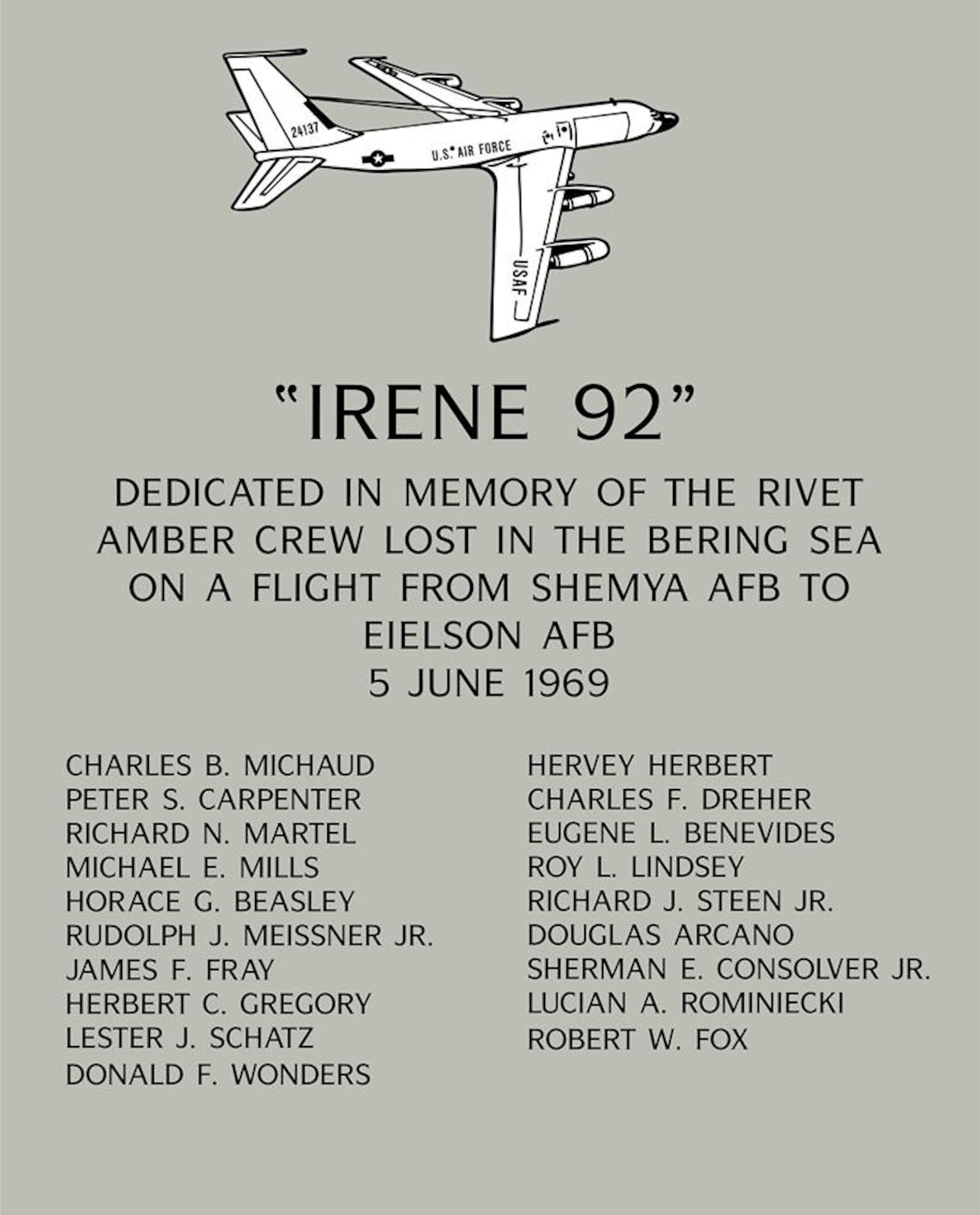 24137
U.S. AIR FORCE
USAF

"IRENE 92"

DEDICATED IN MEMORY OF THE RIVET AMBER CREW LOST IN THE BERING SEA ON A FLIGHT FROM SHEMYA AFB TO EIELSON AFB
5 JUNE 1969

CHARLES B. MICHAUD
PETER S. CARPENTER
RICHARD N. MARTEL
MICHAEL E. MILLS
HORACE G. BEASLEY
RUDOLPH J. MEISSNER JR.
JAMES F. FRAY
HERBERT C. GREGORY
LESTER J. SCHATZ
DONALD F. WONDERS

HERVEY HERBERT
CHARLES F. DREHER
EUGENE L. BENEVIDES
ROY L. LINDSEY
RICHARD J. STEEN JR.
DOUGLAS ARCANO
SHERMAN E. CONSOLVER JR.
LUCIAN A. ROMINIECKI
ROBERT W. FOX